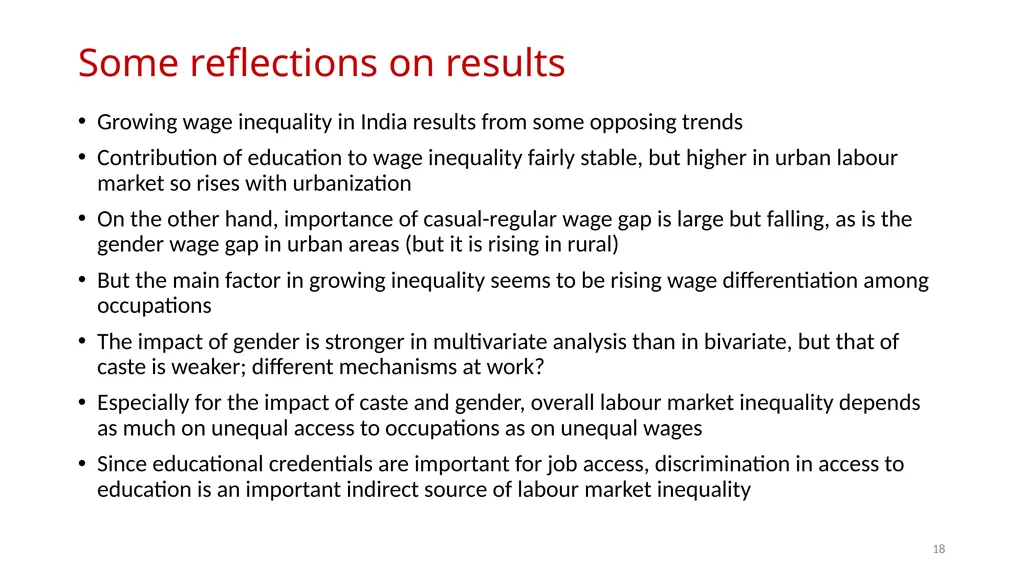 Some reflections on results

• Growing wage inequality in India results from some opposing trends

• Contribution of education to wage inequality fairly stable, but higher in urban labour market so rises with urbanization

• On the other hand, importance of casual-regular wage gap is large but falling, as is the gender wage gap in urban areas (but it is rising in rural)

• But the main factor in growing inequality seems to be rising wage differentiation among occupations

• The impact of gender is stronger in multivariate analysis than in bivariate, but that of caste is weaker; different mechanisms at work?

• Especially for the impact of caste and gender, overall labour market inequality depends as much on unequal access to occupations as on unequal wages

• Since educational credentials are important for job access, discrimination in access to education is an important indirect source of labour market inequality

18